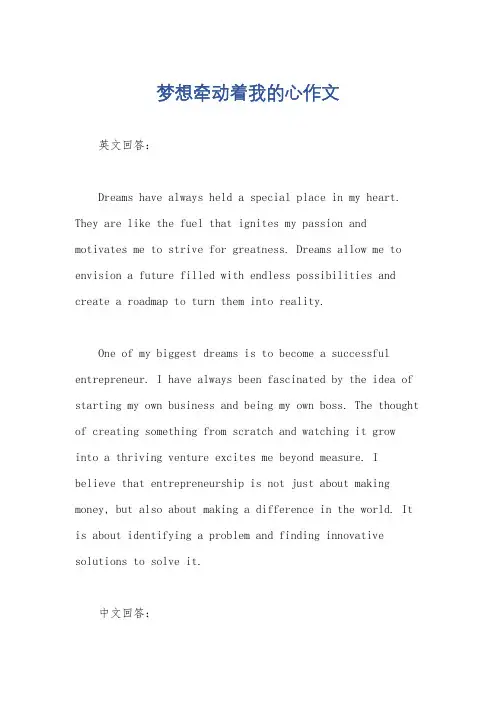 梦想牵动着我的心作文

英文回答：

Dreams have always held a special place in my heart. They are like the fuel that ignites my passion and motivates me to strive for greatness. Dreams allow me to envision a future filled with endless possibilities and create a roadmap to turn them into reality.

One of my biggest dreams is to become a successful entrepreneur. I have always been fascinated by the idea of starting my own business and being my own boss. The thought of creating something from scratch and watching it grow into a thriving venture excites me beyond measure. I believe that entrepreneurship is not just about making money, but also about making a difference in the world. It is about identifying a problem and finding innovative solutions to solve it.

中文回答：